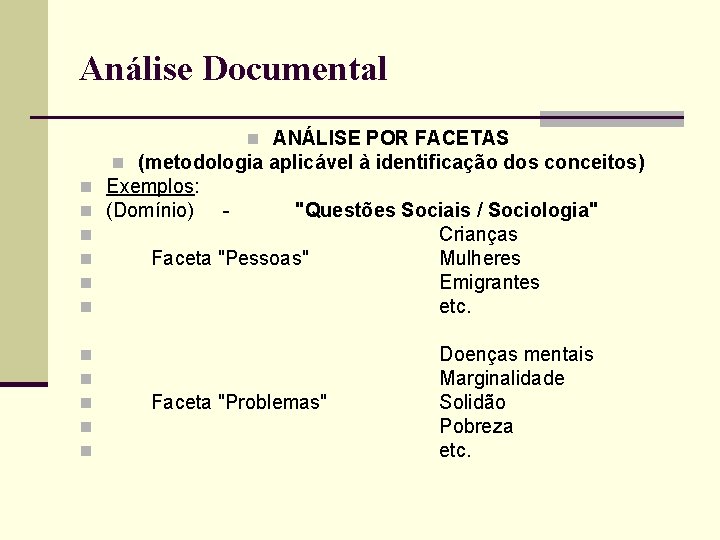 Análise Documental

ANÁLISE POR FACETAS

(metodologia aplicável à identificação dos conceitos)

Exemplos:

(Domínio) - "Questões Sociais / Sociologia"

Crianças

Faceta "Pessoas" Mulheres

Emigrantes

etc.

Doenças mentais

Marginalidade

Faceta "Problemas" Solidão

Pobreza

etc.